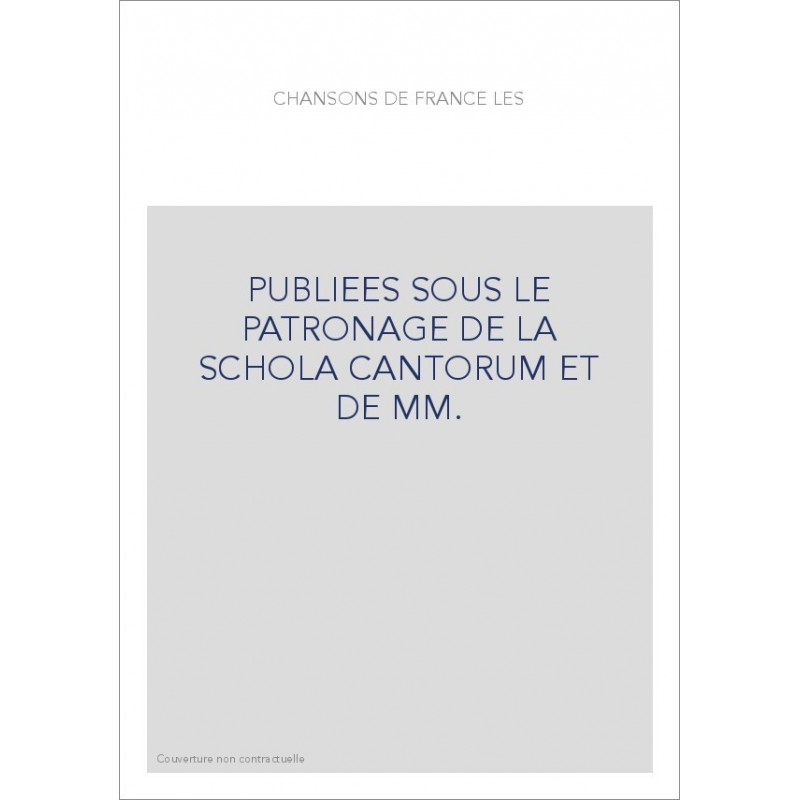 CHANSONS DE FRANCE LES

PUBLIEES SOUS LE PATRONAGE DE LA SCHOLA CANTORUM ET DE MM.

Couverture non contractuelle